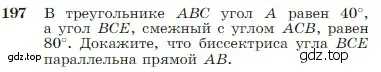 197 В треугольнике $ABC$ угол $A$ равен $40^\circ$, а угол $BCE$, смежный с углом $ACB$, равен $80^\circ$. Докажите, что биссектриса угла $BCE$ параллельна прямой $AB$.

gdz.top

gdz.top